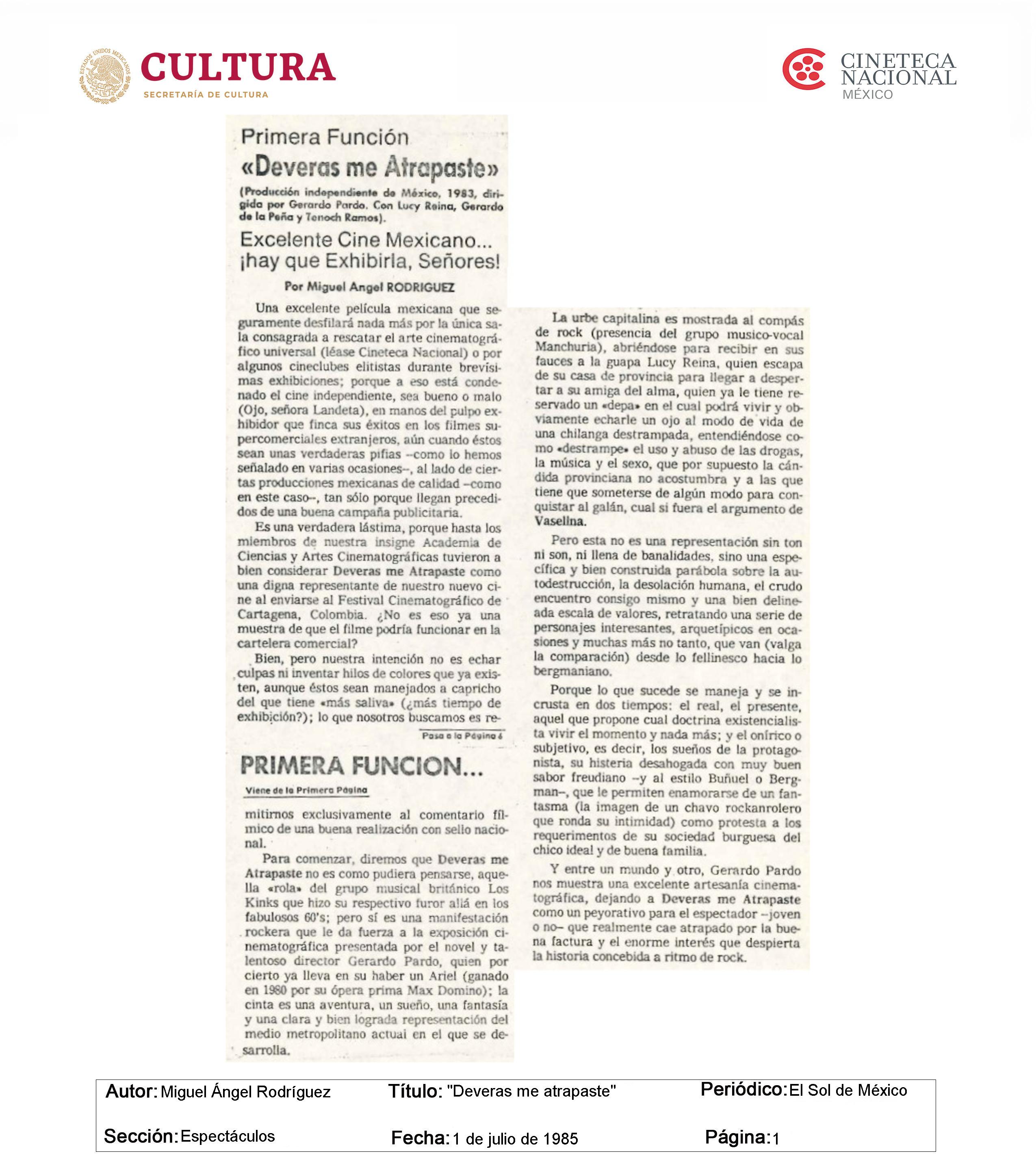 ESTADOS UNIDOS MEXICANOS

CULTURA
SECRETARÍA DE CULTURA

CINETECA NACIONAL
MÉXICO

Primera Función
«Deveras me Atrapaste»

(Producción independiente de México, 1983, dirigida por Gerardo Pardo. Con Lucy Reina, Gerardo de la Peña y Tenoch Ramos).

Excelente Cine Mexicano... ¡hay que Exhibirla, Señores!

Por Miguel Angel RODRIGUEZ

Una excelente película mexicana que seguramente desfilará nada más por la única sala consagrada a rescatar el arte cinematográfico universal (léase Cineteca Nacional) o por algunos cineclubes elitistas durante brevísimas exhibiciones; porque a eso está condenado el cine independiente, sea bueno o malo (Ojo, señora Landeta), en manos del pulpo exhibidor que finca sus éxitos en los filmes supercomerciales extranjeros, aún cuando éstos sean unas verdaderas pifias –como lo hemos señalado en varias ocasiones–, al lado de ciertas producciones mexicanas de calidad –como en este caso–, tan sólo porque llegan precedidos de una buena campaña publicitaria.

Es una verdadera lástima, porque hasta los miembros de nuestra insigne Academia de Ciencias y Artes Cinematográficas tuvieron a bien considerar Deveras me Atrapaste como una digna representante de nuestro nuevo cine al enviarse al Festival Cinematográfico de Cartagena, Colombia. ¿No es eso ya una muestra de que el filme podría funcionar en la cartelera comercial?

Bien, pero nuestra intención no es echar culpas ni inventar hilos de colores que ya existen, aunque éstos sean manejados a capricho del que tiene «más saliva» (¿más tiempo de exhibición?); lo que nosotros buscamos es re-

Pasa a la Página 6

PRIMERA FUNCION...

Viene de la Primera Página

mitirnos exclusivamente al comentario fílmico de una buena realización con sello nacional.

Para comenzar, diremos que Deveras me Atrapaste no es como pudiera pensarse, aquella «rola» del grupo musical británico Los Kinks que hizo su respectivo furor allá en los fabulosos 60's; pero sí es una manifestación rockera que le da fuerza a la exposición cinematográfica presentada por el novel y talentoso director Gerardo Pardo, quien por cierto ya lleva en su haber un Ariel (ganado en 1980 por su ópera prima Max Domino); la cinta es una aventura, un sueño, una fantasía y una clara y bien lograda representación del medio metropolitano actual en el que se desarrolla.

La urbe capitalina es mostrada al compás de rock (presencia del grupo musico-vocal Manchuria), abriéndose para recibir en sus fauces a la guapa Lucy Reina, quien escapa de su casa de provincia para llegar a despertar a su amiga del alma, quien ya le tiene reservado un «depa» en el cual podrá vivir y obviamente echarle un ojo al modo de vida de una chilanga destrampada, entendiéndose como «destrampe» el uso y abuso de las drogas, la música y el sexo, que por supuesto la cándida provinciana no acostumbra y a las que tiene que someterse de algún modo para conquistar al galán, cual si fuera el argumento de Vaselina.

Pero esta no es una representación sin ton ni son, ni llena de banalidades, sino una específica y bien construida parábola sobre la autodestrucción, la desolación humana, el crudo encuentro consigo mismo y una bien delineada escala de valores, retratando una serie de personajes interesantes, arquetípicos en ocasiones y muchas más no tanto, que van (valga la comparación) desde lo fellinesco hacia lo bergmaniano.

Porque lo que sucede se maneja y se incrusta en dos tiempos: el real, el presente, aquel que propone cual doctrina existencialista vivir el momento y nada más; y el onírico o subjetivo, es decir, los sueños de la protagonista, su histeria desahogada con muy buen sabor freudiano –y al estilo Buñuel o Bergman–, que le permiten enamorarse de un fantasma (la imagen de un chavo rockanrolero que ronda su intimidad) como protesta a los requerimentos de su sociedad burguesa del chico ideal y de buena familia.

Y entre un mundo y otro, Gerardo Pardo nos muestra una excelente artesanía cinematográfica, dejando a Deveras me Atrapaste como un peyorativo para el espectador –joven o no– que realmente cae atrapado por la buena factura y el enorme interés que despierta la historia concebida a ritmo de rock.

Autor: Miguel Ángel Rodríguez
Título: "Deveras me atrapaste"
Periódico: El Sol de México
Sección: Espectáculos
Fecha: 1 de julio de 1985
Página: 1